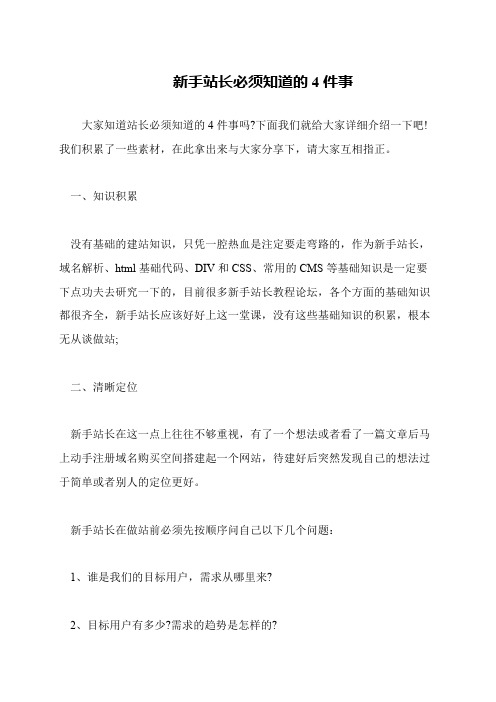 新手站长必须知道的 4 件事

大家知道站长必须知道的 4 件事吗?下面我们就给大家详细介绍一下吧!我们积累了一些素材，在此拿出来与大家分享下，请大家互相指正。

一、知识积累

没有基础的建站知识，只凭一腔热血是注定要走弯路的，作为新手站长，域名解析、html 基础代码、DIV 和 CSS、常用的 CMS 等基础知识是一定要下点功夫去研究一下的，目前很多新手站长教程论坛，各个方面的基础知识都很齐全，新手站长应该好好上这一堂课，没有这些基础知识的积累，根本无从谈做站;

二、清晰定位

新手站长在这一点上往往不够重视，有了一个想法或者看了一篇文章后马上动手注册域名购买空间搭建起一个网站，待建好后突然发现自己的想法过于简单或者别人的定位更好。

新手站长在做站前必须先按顺序问自己以下几个问题:

1、谁是我们的目标用户，需求从哪里来?

2、目标用户有多少?需求的趋势是怎样的?